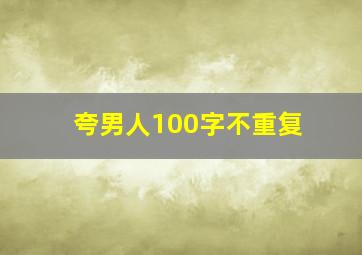 夸男人100字不重复